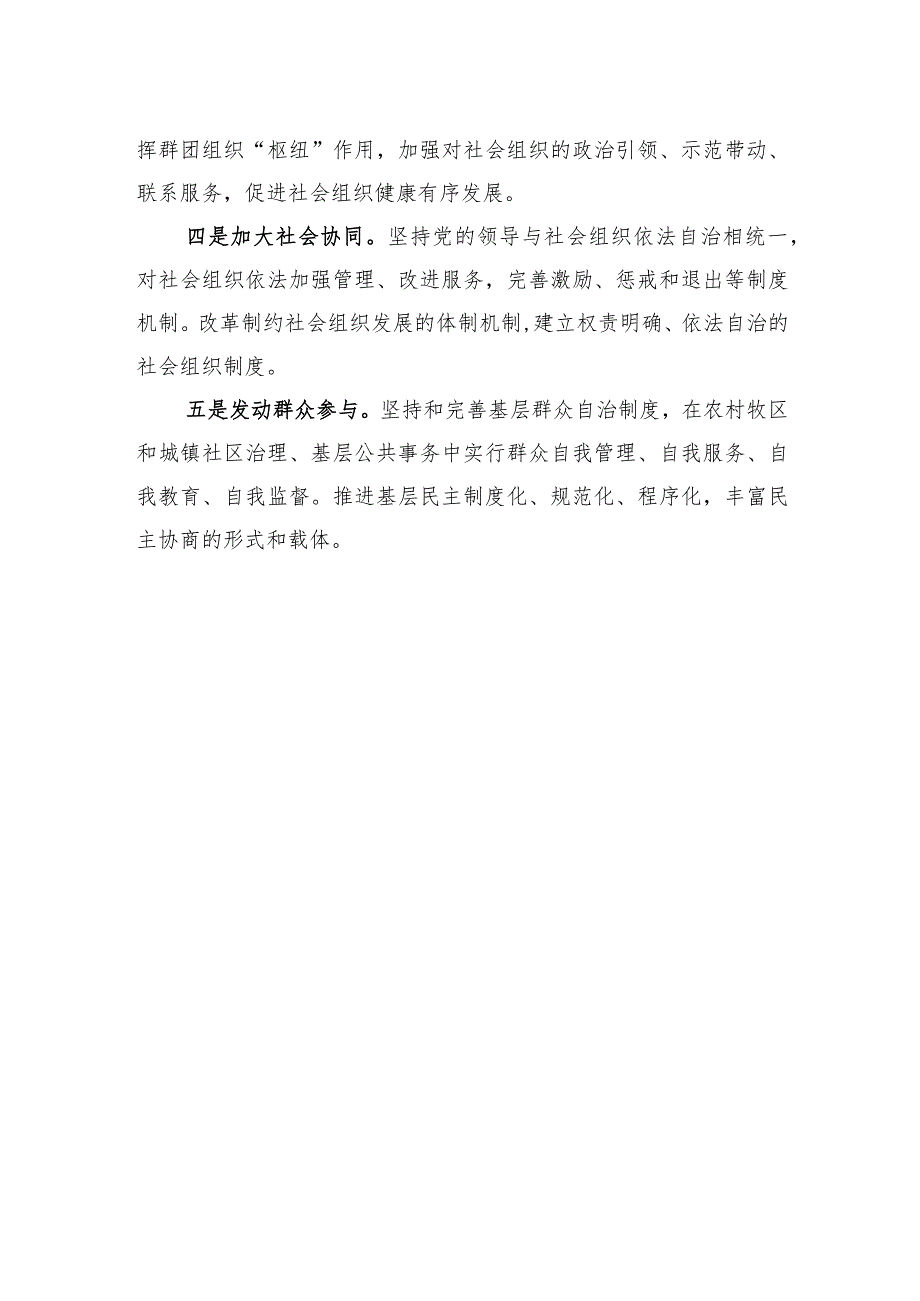 挥群团组织“枢纽”作用，加强对社会组织的政治引领、示范带动、联系服务，促进社会组织健康有序发展。

四是加大社会协同。坚持党的领导与社会组织依法自治相统一，对社会组织依法加强管理、改进服务，完善激励、惩戒和退出等制度机制。改革制约社会组织发展的体制机制,建立权责明确、依法自治的社会组织制度。

五是发动群众参与。坚持和完善基层群众自治制度，在农村牧区和城镇社区治理、基层公共事务中实行群众自我管理、自我服务、自我教育、自我监督。推进基层民主制度化、规范化、程序化，丰富民主协商的形式和载体。